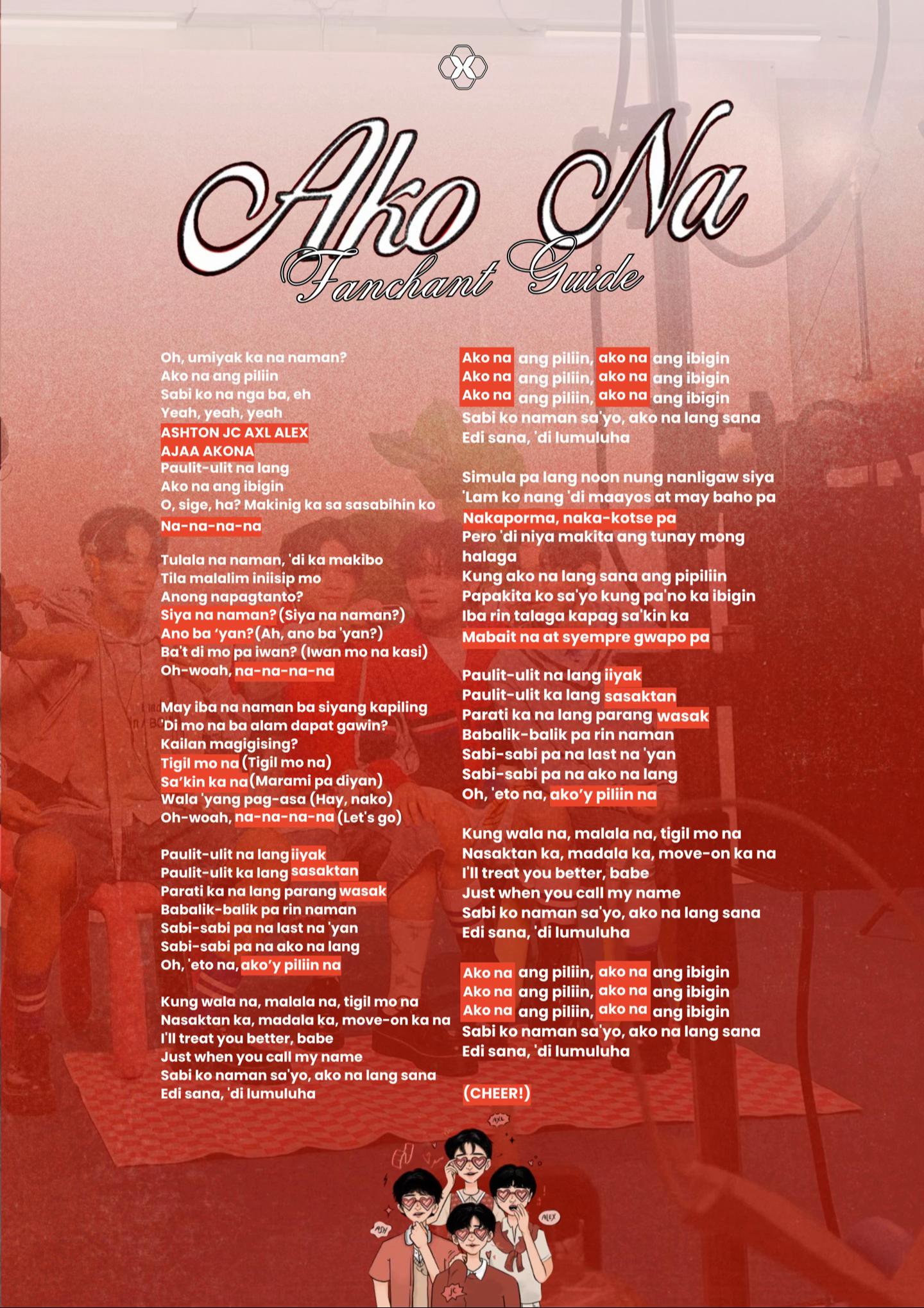 Ako Na
Fanchant Guide

Oh, umiyak ka na naman?
Ako na ang piliin
Sabi ko na nga ba, eh
Yeah, yeah, yeah
ASHTON JC AXL ALEX
AJAA AKONA
Paulit-ulit na lang
Ako na ang ibigin
O, sige, ha? Makinig ka sa sasabihin ko
Na-na-na-na

Tulala na naman, 'di ka makibo
Tila malalim iniisip mo
Anong napagtanto?
Siya na naman? (Siya na naman?)
Ano ba 'yan? (Ah, ano ba 'yan?)
Ba't di mo pa iwan? (Iwan mo na kasi)
Oh-woah, na-na-na-na

May iba na naman ba siyang kapiling
'Di mo na ba alam dapat gawin?
Kailan magigising?
Tigil mo na (Tigil mo na)
Sa'kin ka na (Marami pa diyan)
Wala 'yang pag-asa (Hay, nako)
Oh-woah, na-na-na-na (Let's go)

Paulit-ulit na lang iiyak
Paulit-ulit ka lang sasaktan
Parati ka na lang parang wasak
Babalik-balik pa rin naman
Sabi-sabi pa na last na 'yan
Sabi-sabi pa na ako na lang
Oh, 'eto na, ako'y piliin na

Kung wala na, malala na, tigil mo na
Nasaktan ka, madala ka, move-on ka na
I'll treat you better, babe
Just when you call my name
Sabi ko naman sa'yo, ako na lang sana
Edi sana, 'di lumuluha

Ako na ang piliin, ako na ang ibigin
Ako na ang piliin, ako na ang ibigin
Ako na ang piliin, ako na ang ibigin
Sabi ko naman sa'yo, ako na lang sana
Edi sana, 'di lumuluha

Simula pa lang noon nung nanligaw siya
'Lam ko nang 'di maayos at may baho pa
Nakaporma, naka-kotse pa
Pero 'di niya makita ang tunay mong halaga
Kung ako na lang sana ang pipiliin
Papakita ko sa'yo kung pa'no ka ibigin
Iba rin talaga kapag sa'kin ka
Mabait na at syempre gwapo pa

Paulit-ulit na lang iiyak
Paulit-ulit ka lang sasaktan
Parati ka na lang parang wasak
Babalik-balik pa rin naman
Sabi-sabi pa na last na 'yan
Sabi-sabi pa na ako na lang
Oh, 'eto na, ako'y piliin na

Kung wala na, malala na, tigil mo na
Nasaktan ka, madala ka, move-on ka na
I'll treat you better, babe
Just when you call my name
Sabi ko naman sa'yo, ako na lang sana
Edi sana, 'di lumuluha

Ako na ang piliin, ako na ang ibigin
Ako na ang piliin, ako na ang ibigin
Ako na ang piliin, ako na ang ibigin
Sabi ko naman sa'yo, ako na lang sana
Edi sana, 'di lumuluha

(CHEER!)

AXL
ASH
ALEX
JC